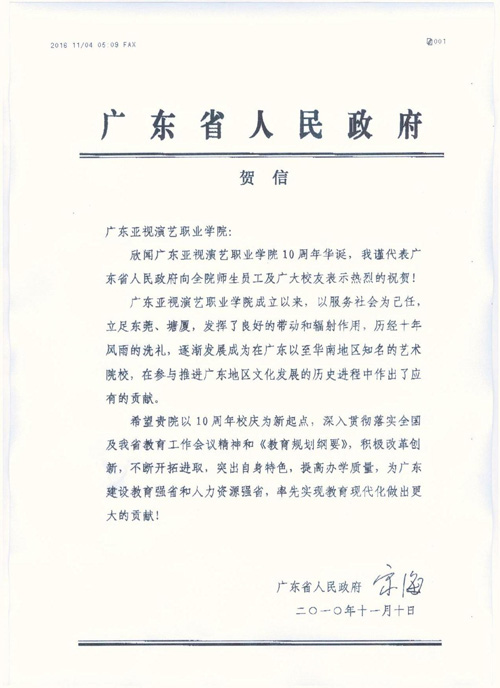 2016 11/04 05:09 FAX

001

广东省人民政府

贺信

广东亚视演艺职业学院：

欣闻广东亚视演艺职业学院10周年华诞，我谨代表广东省人民政府向全院师生员工及广大校友表示热烈的祝贺！

广东亚视演艺职业学院成立以来，以服务社会为己任，立足东莞、塘厦，发挥了良好的带动和辐射作用，历经十年风雨的洗礼，逐渐发展成为在广东以至华南地区知名的艺术院校，在参与推进广东地区文化发展的历史进程中作出了应有的贡献。

希望贵院以10周年校庆为新起点，深入贯彻落实全国及我省教育工作会议精神和《教育规划纲要》，积极改革创新，不断开拓进取，突出自身特色，提高办学质量，为广东建设教育强省和人力资源强省，率先实现教育现代化做出更大的贡献！

广东省人民政府 宋海

二〇一〇年十一月十日